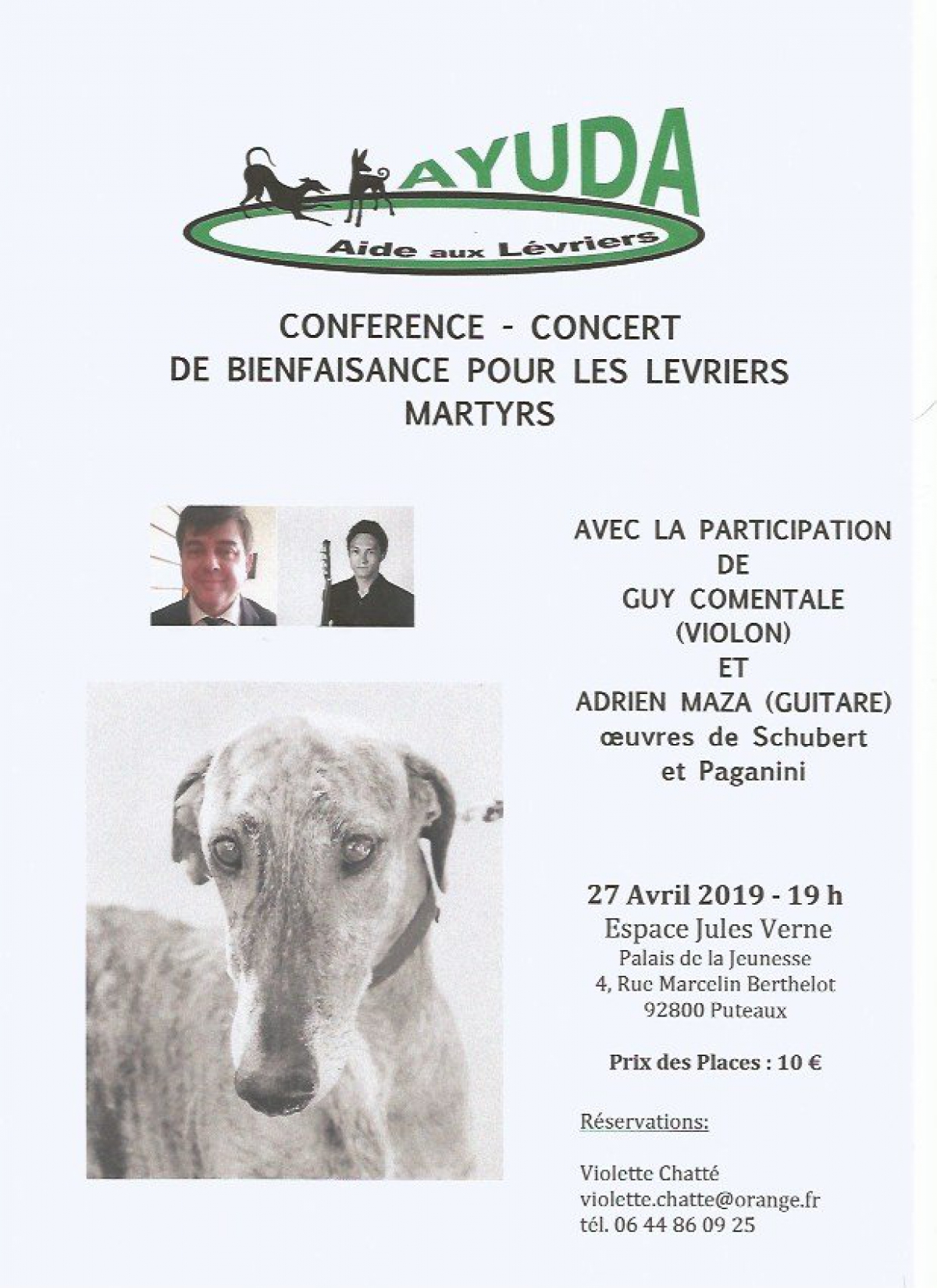 AYUDA
Aide aux Lévriers

CONFERENCE - CONCERT
DE BIENFAISANCE POUR LES LEVRIERS MARTYRS

AVEC LA PARTICIPATION DE
GUY COMENTALE (VIOLON)
ET
ADRIEN MAZA (GUITARE)
œuvres de Schubert et Paganini

27 Avril 2019 - 19 h
Espace Jules Verne
Palais de la Jeunesse
4, Rue Marcelin Berthelot
92800 Puteaux

Prix des Places : 10 €

Réservations:

Violette Chatté
violette.chatte@orange.fr
tél. 06 44 86 09 25